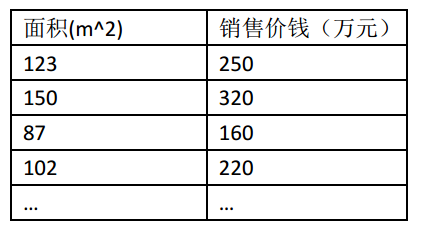 | 面积(m^2) | 销售价钱（万元） |
|---|---|
| 123 | 250 |
| 150 | 320 |
| 87 | 160 |
| 102 | 220 |
| … | … |